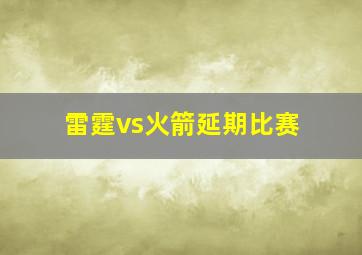 雷霆vs火箭延期比赛